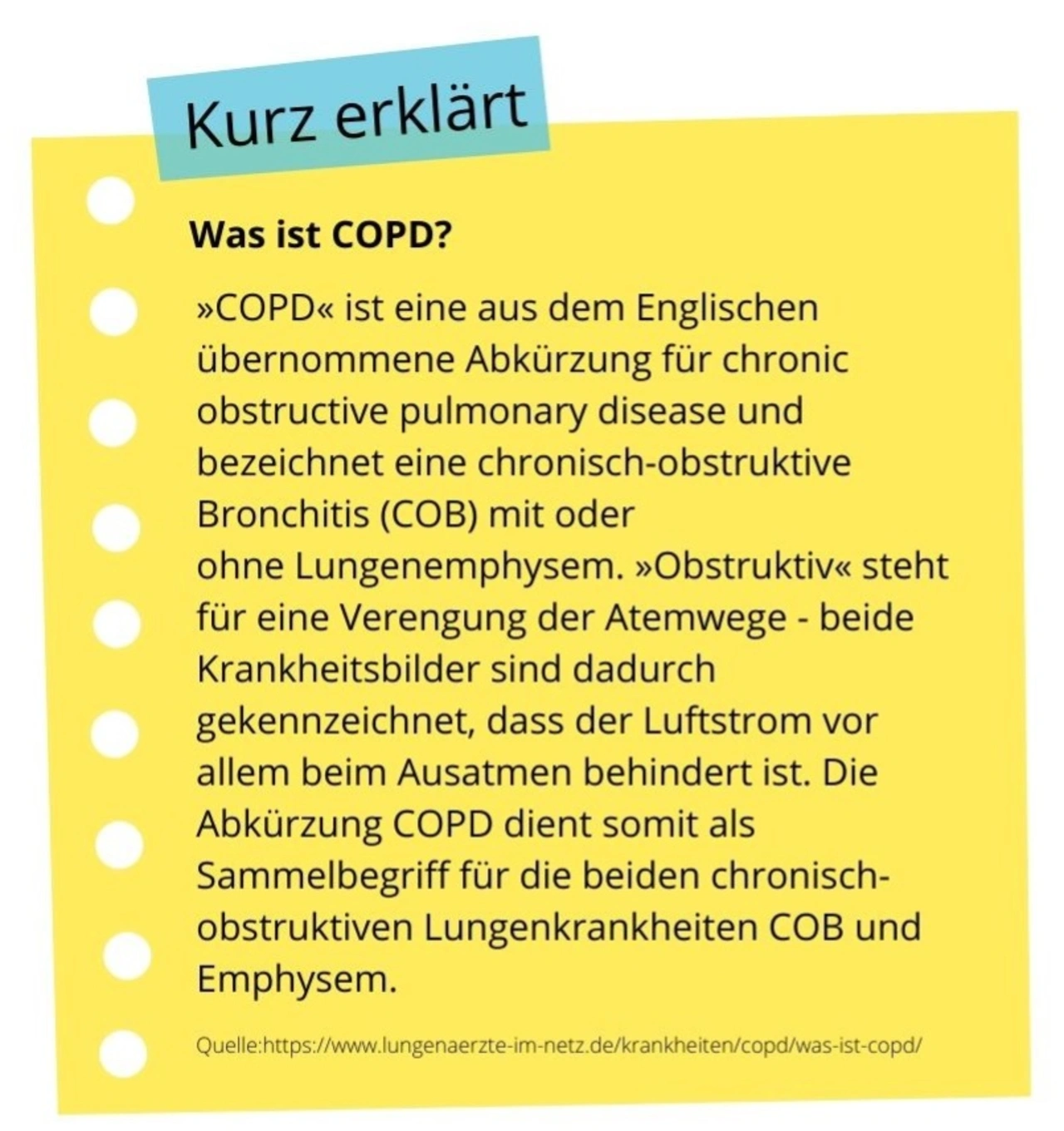 Kurz erklärt

Was ist COPD?

»COPD« ist eine aus dem Englischen übernommene Abkürzung für chronic obstructive pulmonary disease und bezeichnet eine chronisch-obstruktive Bronchitis (COB) mit oder ohne Lungenemphysem. »Obstruktiv« steht für eine Verengung der Atemwege - beide Krankheitsbilder sind dadurch gekennzeichnet, dass der Luftstrom vor allem beim Ausatmen behindert ist. Die Abkürzung COPD dient somit als Sammelbegriff für die beiden chronisch-obstruktiven Lungenkrankheiten COB und Emphysem.

Quelle:https://www.lungenaerzte-im-netz.de/krankheiten/copd/was-ist-copd/